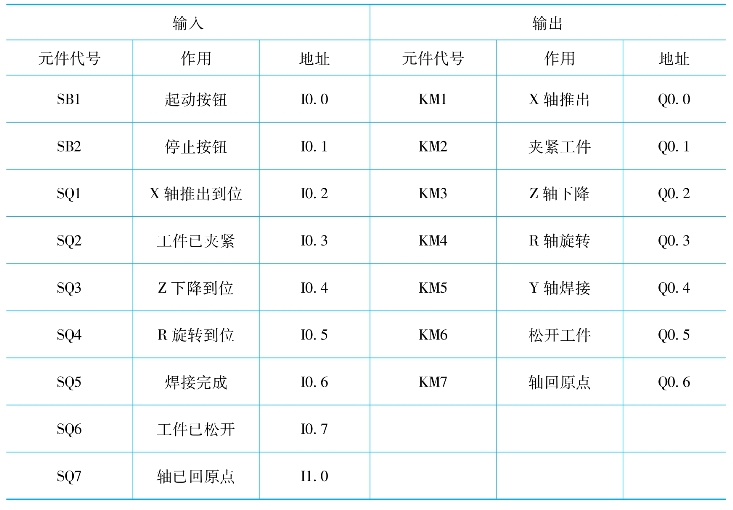 | 输入 | | | 输出 | | |
|---|---|---|---|---|---|
| 元件代号 | 作用 | 地址 | 元件代号 | 作用 | 地址 |
| SB1 | 起动按钮 | I0.0 | KM1 | X 轴推出 | Q0.0 |
| SB2 | 停止按钮 | I0.1 | KM2 | 夹紧工件 | Q0.1 |
| SQ1 | X 轴推出到位 | I0.2 | KM3 | Z 轴下降 | Q0.2 |
| SQ2 | 工件已夹紧 | I0.3 | KM4 | R 轴旋转 | Q0.3 |
| SQ3 | Z 下降到位 | I0.4 | KM5 | Y 轴焊接 | Q0.4 |
| SQ4 | R 旋转到位 | I0.5 | KM6 | 松开工件 | Q0.5 |
| SQ5 | 焊接完成 | I0.6 | KM7 | 轴回原点 | Q0.6 |
| SQ6 | 工件已松开 | I0.7 | | | |
| SQ7 | 轴已回原点 | I1.0 | | | |